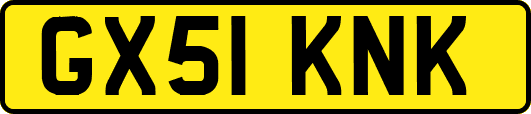 GX51 KNK